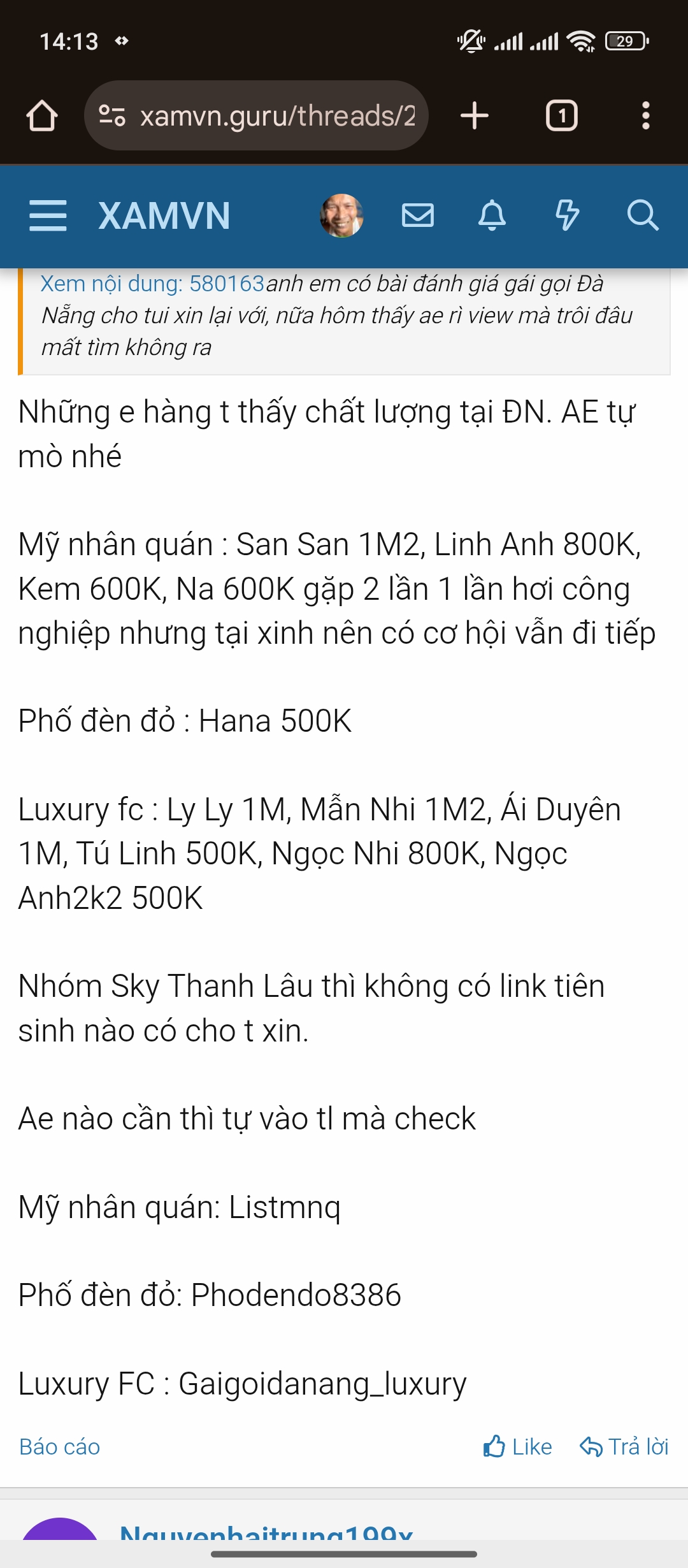 14:13

29

xamvn.guru/threads/2

1

XAMVN

Xem nội dung: 580163anh em có bài đánh giá gái gọi Đà Nẵng cho tui xin lại với, nữa hôm thấy ae rì view mà trôi đâu mất tìm không ra

Những e hàng t thấy chất lượng tại ĐN. AE tự mò nhé

Mỹ nhân quán : San San 1M2, Linh Anh 800K, Kem 600K, Na 600K gặp 2 lần 1 lần hơi công nghiệp nhưng tại xinh nên có cơ hội vẫn đi tiếp

Phố đèn đỏ : Hana 500K

Luxury fc : Ly Ly 1M, Mẫn Nhi 1M2, Ái Duyên 1M, Tú Linh 500K, Ngọc Nhi 800K, Ngọc Anh2k2 500K

Nhóm Sky Thanh Lâu thì không có link tiên sinh nào có cho t xin.

Ae nào cần thì tự vào tl mà check

Mỹ nhân quán: Listmnq

Phố đèn đỏ: Phodendo8386

Luxury FC : Gaigoidanang_luxury

Báo cáo

Like

Trả lời

Nguyenhaitrung199x